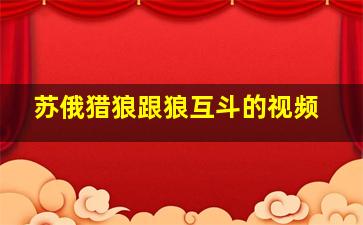 苏俄猎狼跟狼互斗的视频